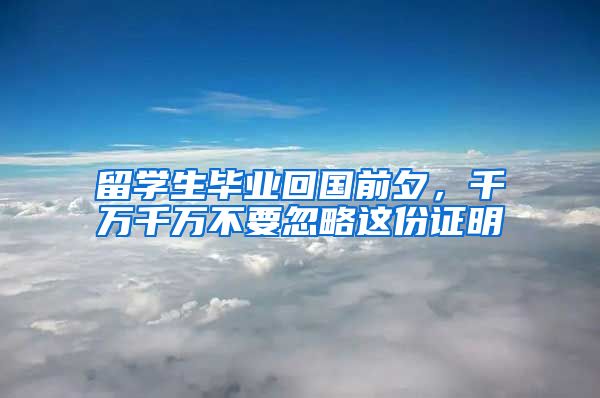 留学生毕业回国前夕，千万千万不要忽略这份证明